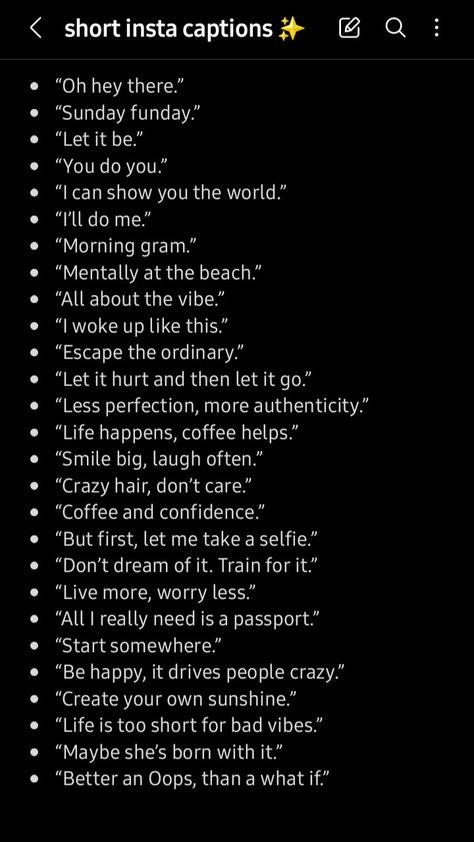 short insta captions ✨

- “Oh hey there.”
- “Sunday funday.”
- “Let it be.”
- “You do you.”
- “I can show you the world.”
- “I’ll do me.”
- “Morning gram.”
- “Mentally at the beach.”
- “All about the vibe.”
- “I woke up like this.”
- “Escape the ordinary.”
- “Let it hurt and then let it go.”
- “Less perfection, more authenticity.”
- “Life happens, coffee helps.”
- “Smile big, laugh often.”
- “Crazy hair, don’t care.”
- “Coffee and confidence.”
- “But first, let me take a selfie.”
- “Don’t dream of it. Train for it.”
- “Live more, worry less.”
- “All I really need is a passport.”
- “Start somewhere.”
- “Be happy, it drives people crazy.”
- “Create your own sunshine.”
- “Life is too short for bad vibes.”
- “Maybe she’s born with it.”
- “Better an Oops, than a what if.”